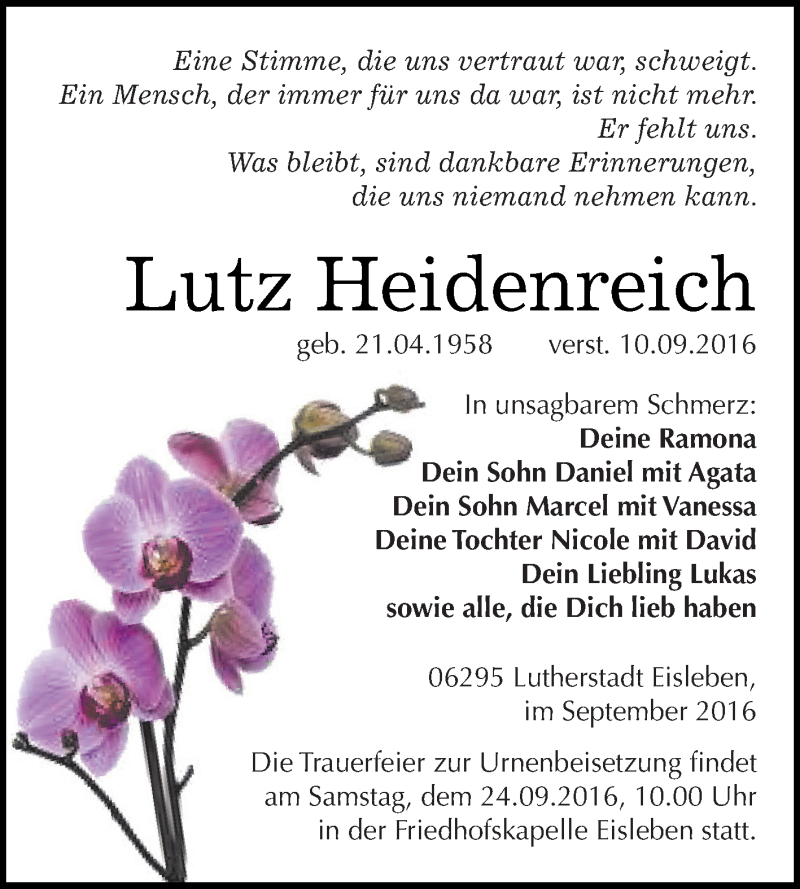 Eine Stimme, die uns vertraut war, schweigt.
Ein Mensch, der immer für uns da war, ist nicht mehr.
Er fehlt uns.
Was bleibt, sind dankbare Erinnerungen,
die uns niemand nehmen kann.

Lutz Heidenreich

geb. 21.04.1958 verst. 10.09.2016

In unsagbarem Schmerz:
Deine Ramona
Dein Sohn Daniel mit Agata
Dein Sohn Marcel mit Vanessa
Deine Tochter Nicole mit David
Dein Liebling Lukas
sowie alle, die Dich lieb haben

06295 Lutherstadt Eisleben,
im September 2016

Die Trauerfeier zur Urnenbeisetzung findet am Samstag, dem 24.09.2016, 10.00 Uhr in der Friedhofskapelle Eisleben statt.